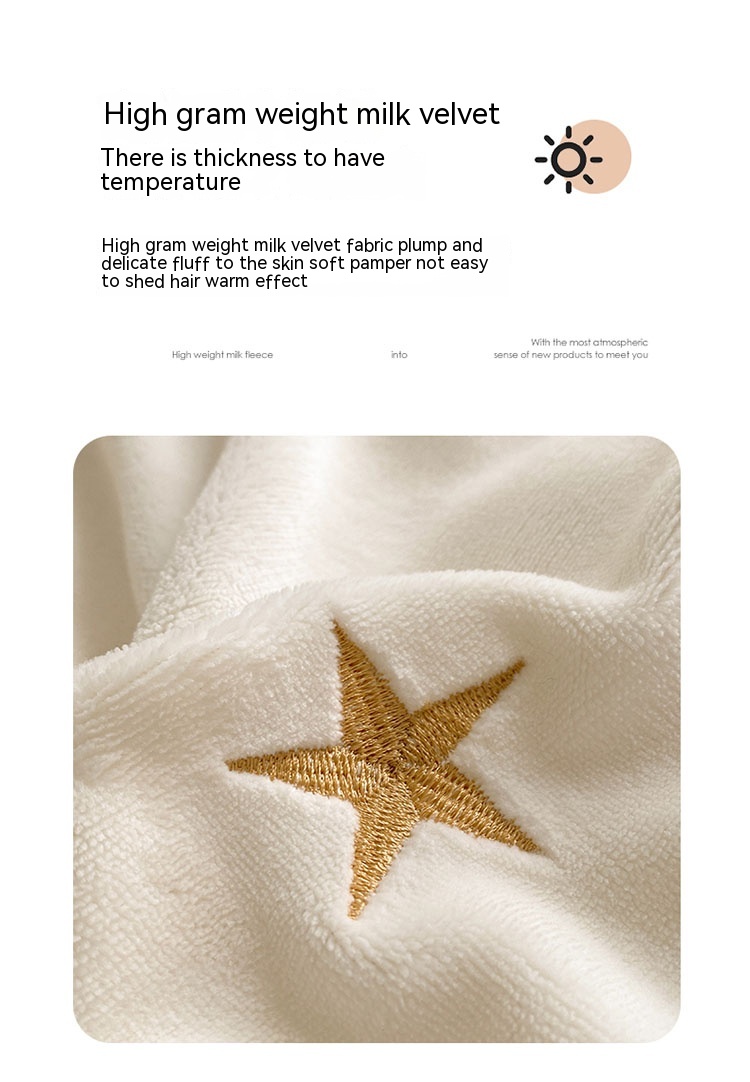 High gram weight milk velvet

There is thickness to have temperature

High gram weight milk velvet fabric plump and delicate fluff to the skin soft pamper not easy to shed hair warm effect

High weight milk fleece

info

With the most atmospheric sense of new products to meet you